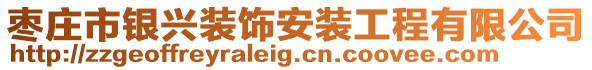 枣庄市银兴装饰安装工程有限公司
http://zzgeoffreyraleig.cn.coovee.com